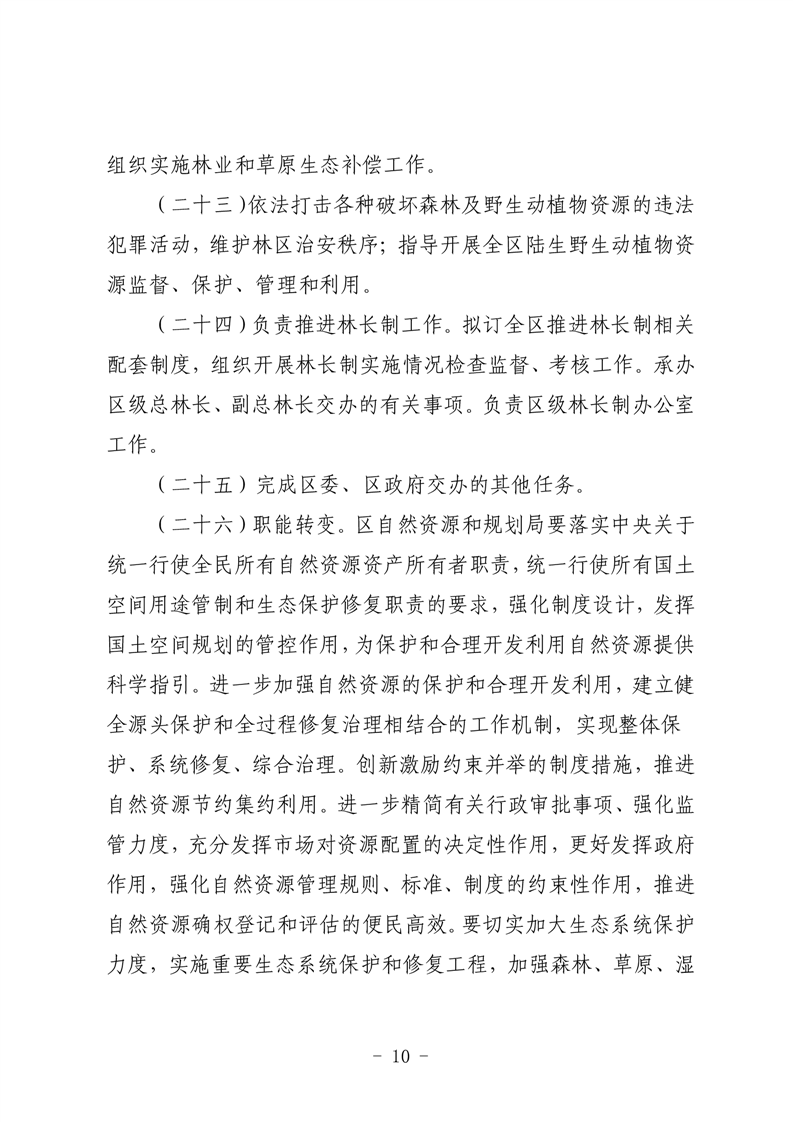 组织实施林业和草原生态补偿工作。

（二十三）依法打击各种破坏森林及野生动植物资源的违法犯罪活动，维护林区治安秩序；指导开展全区陆生野生动植物资源监督、保护、管理和利用。

（二十四）负责推进林长制工作。拟订全区推进林长制相关配套制度，组织开展林长制实施情况检查监督、考核工作。承办区级总林长、副总林长交办的有关事项。负责区级林长制办公室工作。

（二十五）完成区委、区政府交办的其他任务。

（二十六）职能转变。区自然资源和规划局要落实中央关于统一行使全民所有自然资源资产所有者职责，统一行使所有国土空间用途管制和生态保护修复职责的要求，强化制度设计，发挥国土空间规划的管控作用，为保护和合理开发利用自然资源提供科学指引。进一步加强自然资源的保护和合理开发利用，建立健全源头保护和全过程修复治理相结合的工作机制，实现整体保护、系统修复、综合治理。创新激励约束并举的制度措施，推进自然资源节约集约利用。进一步精简有关行政审批事项、强化监管力度，充分发挥市场对资源配置的决定性作用，更好发挥政府作用，强化自然资源管理规则、标准、制度的约束性作用，推进自然资源确权登记和评估的便民高效。要切实加大生态系统保护力度，实施重要生态系统保护和修复工程，加强森林、草原、湿

- 10 -